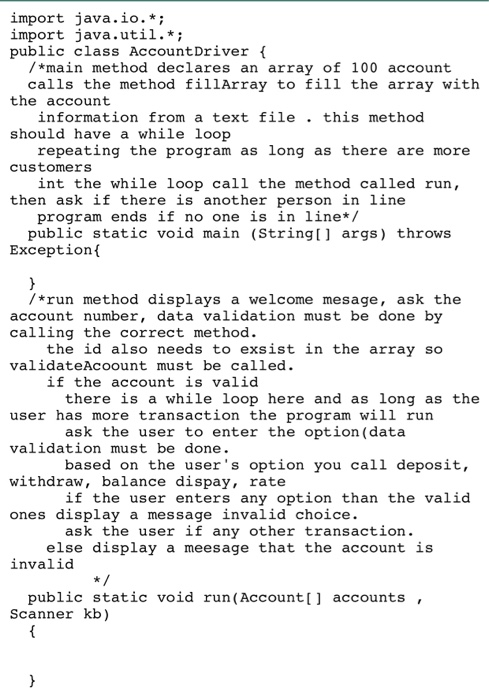 import java.io.*;
import java.util.*;
public class AccountDriver {
  /*main method declares an array of 100 account
  calls the method fillArray to fill the array with the account
    information from a text file . this method should have a while loop
    repeating the program as long as there are more customers
    int the while loop call the method called run, then ask if there is another person in line
    program ends if no one is in line*/
  public static void main (String[] args) throws Exception{

  }
  /*run method displays a welcome mesage, ask the account number, data validation must be done by calling the correct method.
    the id also needs to exsist in the array so validateAcoount must be called.
    if the account is valid
      there is a while loop here and as long as the user has more transaction the program will run
      ask the user to enter the option(data validation must be done.
      based on the user's option you call deposit, withdraw, balance dispay, rate
      if the user enters any option than the valid ones display a message invalid choice.
      ask the user if any other transaction.
    else display a meesage that the account is invalid
          */
  public static void run(Account[] accounts , Scanner kb)
  {


  }